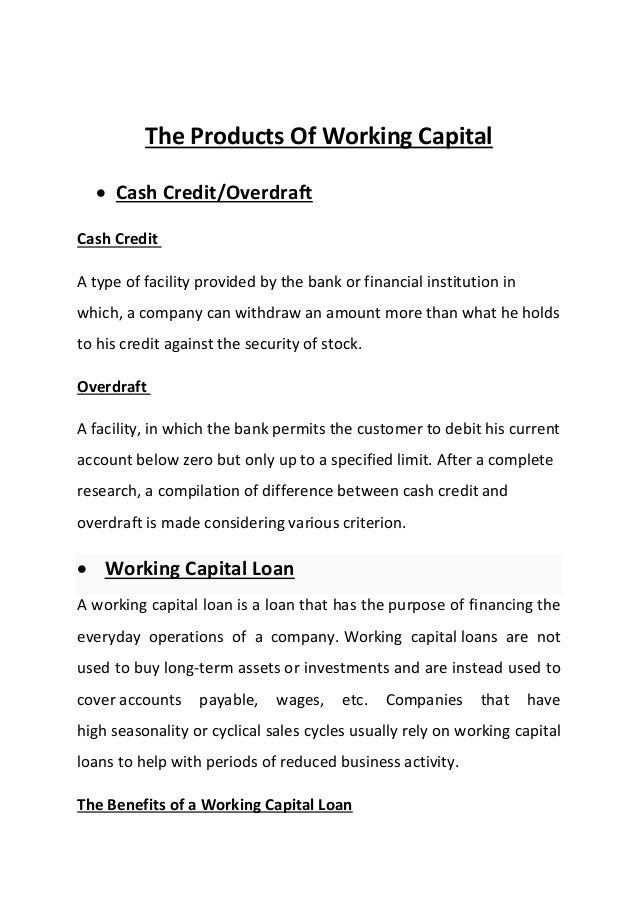 The Products Of Working Capital

• Cash Credit/Overdraft

Cash Credit

A type of facility provided by the bank or financial institution in which, a company can withdraw an amount more than what he holds to his credit against the security of stock.

Overdraft

A facility, in which the bank permits the customer to debit his current account below zero but only up to a specified limit. After a complete research, a compilation of difference between cash credit and overdraft is made considering various criterion.

• Working Capital Loan

A working capital loan is a loan that has the purpose of financing the everyday operations of a company. Working capital loans are not used to buy long-term assets or investments and are instead used to cover accounts payable, wages, etc. Companies that have high seasonality or cyclical sales cycles usually rely on working capital loans to help with periods of reduced business activity.

The Benefits of a Working Capital Loan